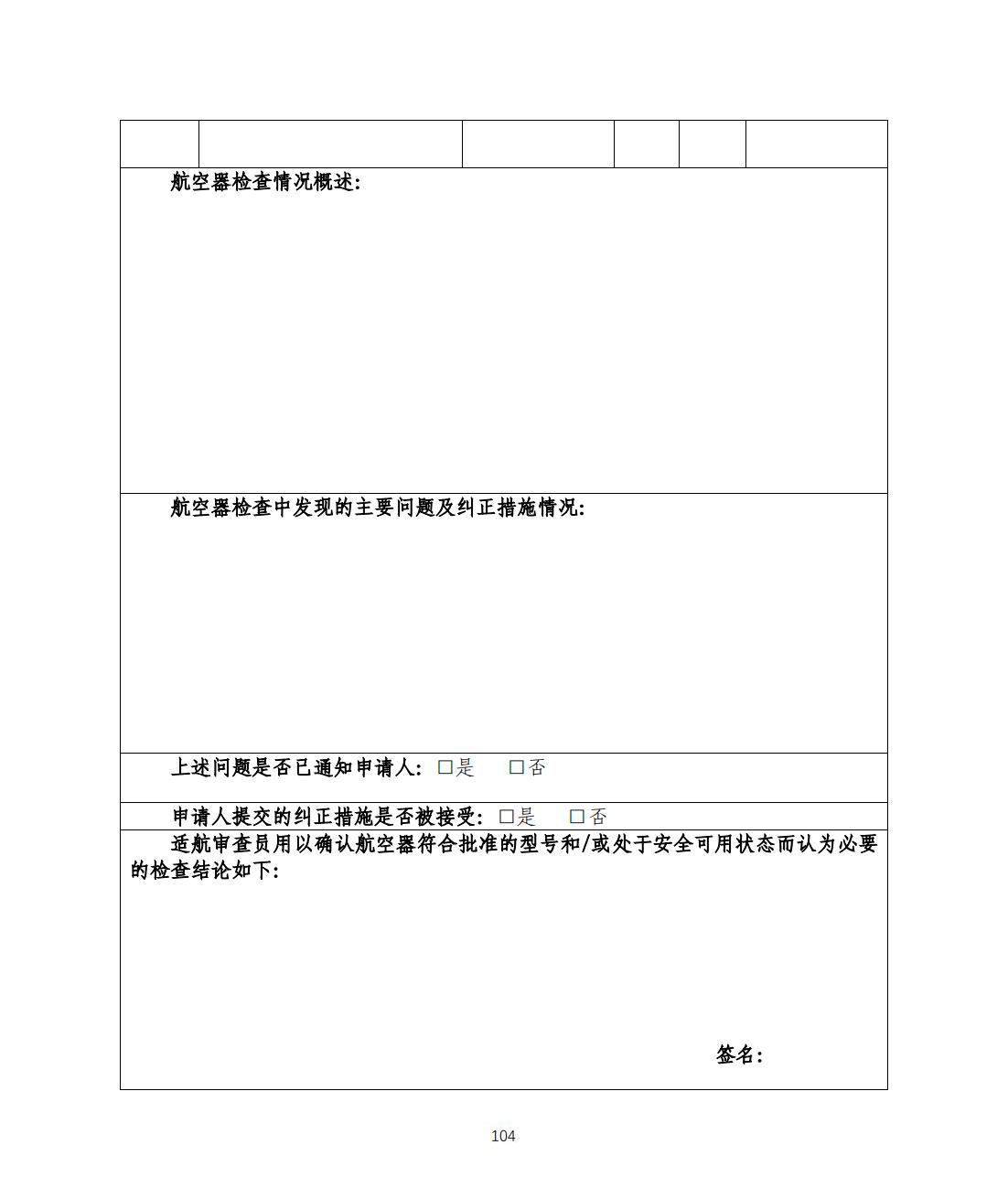 航空器检查情况概述:

航空器检查中发现的主要问题及纠正措施情况:

上述问题是否已通知申请人: □是 □否

申请人提交的纠正措施是否被接受: □是 □否

适航审查员用以确认航空器符合批准的型号和/或处于安全可用状态而认为必要的检查结论如下:

签名:

104